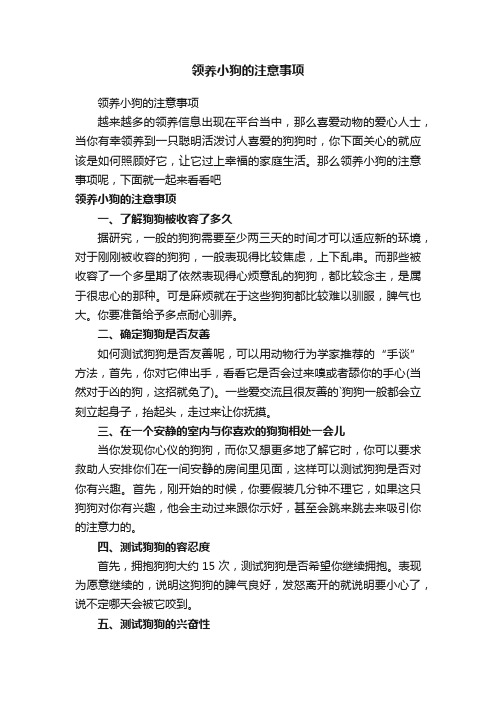 领养小狗的注意事项

领养小狗的注意事项

越来越多的领养信息出现在平台当中，那么喜爱动物的爱心人士，当你有幸领养到一只聪明活泼讨人喜爱的狗狗时，你下面关心的就应该是如何照顾好它，让它过上幸福的家庭生活。那么领养小狗的注意事项呢，下面就一起来看看吧

领养小狗的注意事项

一、了解狗狗被收容了多久

据研究，一般的狗狗需要至少两三天的时间才可以适应新的环境，对于刚刚被收容的狗狗，一般表现得比较焦虑，上下乱串。而那些被收容了一个多星期了依然表现得心烦意乱的狗狗，都比较念主，是属于很忠心的那种。可是麻烦就在于这些狗狗都比较难以驯服，脾气也大。你要准备给予多点耐心驯养。

二、确定狗狗是否友善

如何测试狗狗是否友善呢，可以用动物行为学家推荐的“手谈”方法，首先，你对它伸出手，看看它是否会过来嗅或者舔你的手心(当然对于凶的狗，这招就免了)。一些爱交流且很友善的`狗狗一般都会立刻立起身子，抬起头，走过来让你抚摸。

三、在一个安静的室内与你喜欢的狗狗相处一会儿

当你发现你心仪的狗狗，而你又想更多地了解它时，你可以要求救助人安排你们在一间安静的房间里见面，这样可以测试狗狗是否对你有兴趣。首先，刚开始的时候，你要假装几分钟不理它，如果这只狗狗对你有兴趣，他会主动过来跟你示好，甚至会跳来跳去来吸引你的注意力的。

四、测试狗狗的容忍度

首先，拥抱狗狗大约 15 次，测试狗狗是否希望你继续拥抱。表现为愿意继续的，说明这狗狗的脾气良好，发怒离开的就说明要小心了，说不定哪天会被它咬到。

五、测试狗狗的兴奋性